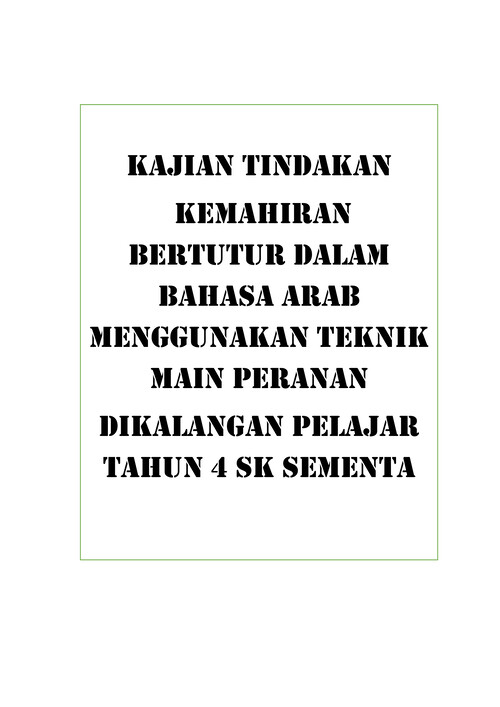 KAJIAN TINDAKAN KEMAHIRAN BERTUTUR DALAM BAHASA ARAB MENGGUNAKAN TEKNIK MAIN PERANAN DIKALANGAN PELAJAR TAHUN 4 SK SEMENTA